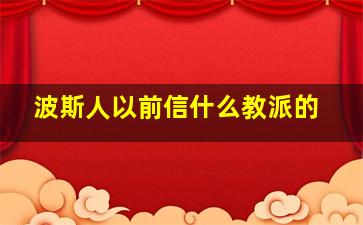 波斯人以前信什么教派的